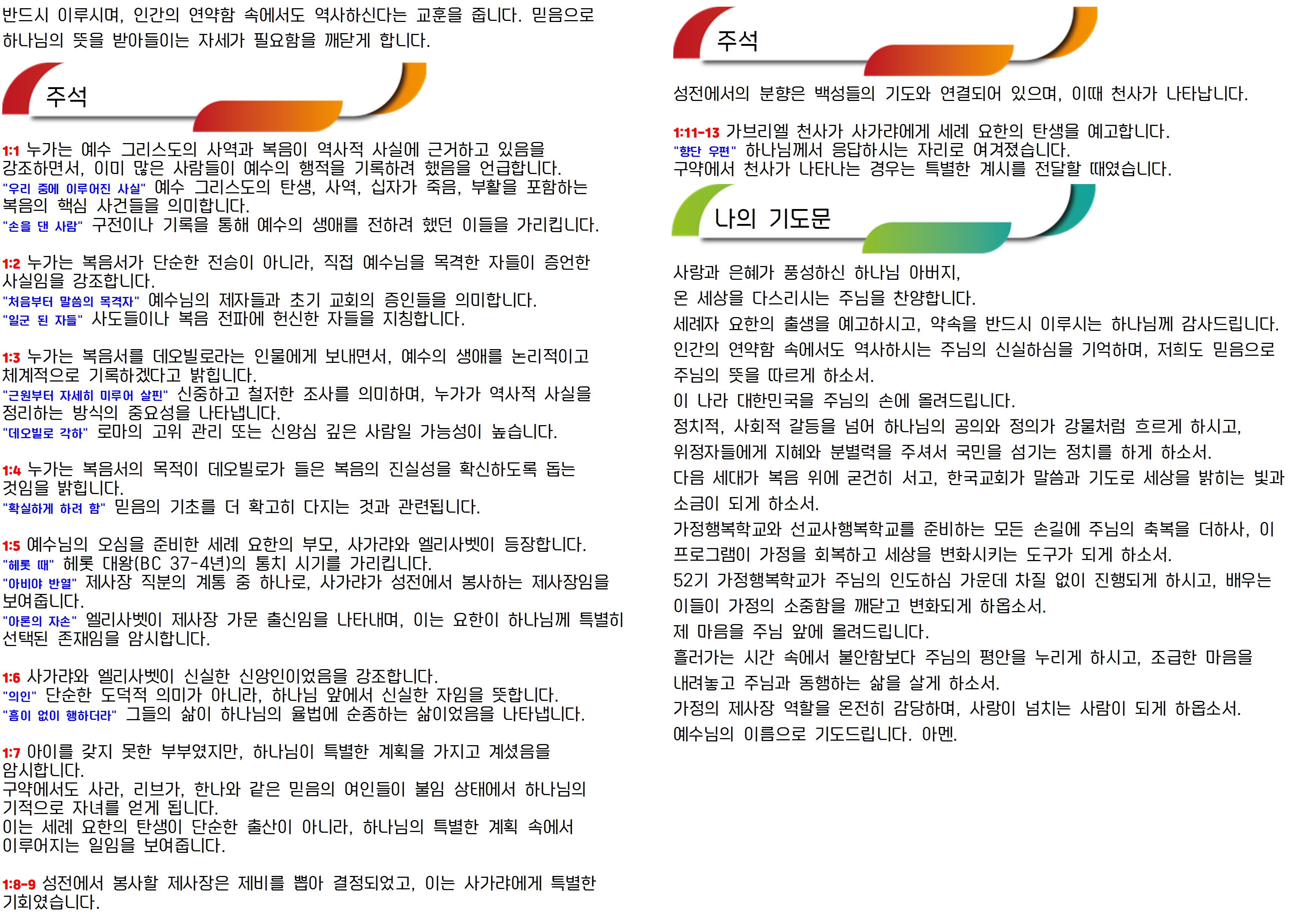 반드시 이루시며, 인간의 연약함 속에서도 역사하신다는 교훈을 줍니다. 믿음으로 하나님의 뜻을 받아들이는 자세가 필요함을 깨닫게 합니다.

주석

1:1 누가는 예수 그리스도의 사역과 복음이 역사적 사실에 근거하고 있음을 강조하면서, 이미 많은 사람들이 예수의 행적을 기록하려 했음을 언급합니다.
"우리 중에 이루어진 사실" 예수 그리스도의 탄생, 사역, 십자가 죽음, 부활을 포함하는 복음의 핵심 사건들을 의미합니다.
"손을 댄 사람" 구전이나 기록을 통해 예수의 생애를 전하려 했던 이들을 가리킵니다.

1:2 누가는 복음서가 단순한 전승이 아니라, 직접 예수님을 목격한 자들이 증언한 사실임을 강조합니다.
"처음부터 말씀의 목격자" 예수님의 제자들과 초기 교회의 증인들을 의미합니다.
"일군 된 자들" 사도들이나 복음 전파에 헌신한 자들을 지칭합니다.

1:3 누가는 복음서를 데오빌로라는 인물에게 보내면서, 예수의 생애를 논리적이고 체계적으로 기록하겠다고 밝힙니다.
"근원부터 자세히 미루어 살핀" 신중하고 철저한 조사를 의미하며, 누가가 역사적 사실을 정리하는 방식의 중요성을 나타냅니다.
"데오빌로 각하" 로마의 고위 관리 또는 신앙심 깊은 사람일 가능성이 높습니다.

1:4 누가는 복음서의 목적이 데오빌로가 들은 복음의 진실성을 확신하도록 돕는 것임을 밝힙니다.
"확실하게 하려 함" 믿음의 기초를 더 확고히 다지는 것과 관련됩니다.

1:5 예수님의 오심을 준비한 세례 요한의 부모, 사가랴와 엘리사벳이 등장합니다.
"헤롯 때" 헤롯 대왕(BC 37-4년)의 통치 시기를 가리킵니다.
"아비야 반열" 제사장 직분의 계통 중 하나로, 사가랴가 성전에서 봉사하는 제사장임을 보여줍니다.
"아론의 자손" 엘리사벳이 제사장 가문 출신임을 나타내며, 이는 요한이 하나님께 특별히 선택된 존재임을 암시합니다.

1:6 사가랴와 엘리사벳이 신실한 신앙인이었음을 강조합니다.
"의인" 단순한 도덕적 의미가 아니라, 하나님 앞에서 신실한 자임을 뜻합니다.
"흠이 없이 행하더라" 그들의 삶이 하나님의 율법에 순종하는 삶이었음을 나타냅니다.

1:7 아이를 갖지 못한 부부였지만, 하나님이 특별한 계획을 가지고 계셨음을 암시합니다.
구약에서도 사라, 리브가, 한나와 같은 믿음의 여인들이 불임 상태에서 하나님의 기적으로 자녀를 얻게 됩니다.
이는 세례 요한의 탄생이 단순한 출산이 아니라, 하나님의 특별한 계획 속에서 이루어지는 일임을 보여줍니다.

1:8-9 성전에서 봉사할 제사장은 제비를 뽑아 결정되었고, 이는 사가랴에게 특별한 기회였습니다.

주석

성전에서의 분향은 백성들의 기도와 연결되어 있으며, 이때 천사가 나타납니다.

1:11-13 가브리엘 천사가 사가랴에게 세례 요한의 탄생을 예고합니다.
"향단 우편" 하나님께서 응답하시는 자리로 여겨졌습니다.
구약에서 천사가 나타나는 경우는 특별한 계시를 전달할 때였습니다.

나의 기도문

사랑과 은혜가 풍성하신 하나님 아버지,
온 세상을 다스리시는 주님을 찬양합니다.
세례자 요한의 출생을 예고하시고, 약속을 반드시 이루시는 하나님께 감사드립니다.
인간의 연약함 속에서도 역사하시는 주님의 신실하심을 기억하며, 저희도 믿음으로 주님의 뜻을 따르게 하소서.
이 나라 대한민국을 주님의 손에 올려드립니다.
정치적, 사회적 갈등을 넘어 하나님의 공의와 정의가 강물처럼 흐르게 하시고, 위정자들에게 지혜와 분별력을 주셔서 국민을 섬기는 정치를 하게 하소서.
다음 세대가 복음 위에 굳건히 서고, 한국교회가 말씀과 기도로 세상을 밝히는 빛과 소금이 되게 하소서.
가정행복학교와 선교사행복학교를 준비하는 모든 손길에 주님의 축복을 더하사, 이 프로그램이 가정을 회복하고 세상을 변화시키는 도구가 되게 하소서.
52기 가정행복학교가 주님의 인도하심 가운데 차질 없이 진행되게 하시고, 배우는 이들이 가정의 소중함을 깨닫고 변화되게 하옵소서.
제 마음을 주님 앞에 올려드립니다.
흘러가는 시간 속에서 불안함보다 주님의 평안을 누리게 하시고, 조급한 마음을 내려놓고 주님과 동행하는 삶을 살게 하소서.
가정의 제사장 역할을 온전히 감당하며, 사랑이 넘치는 사람이 되게 하옵소서.
예수님의 이름으로 기도드립니다. 아멘.